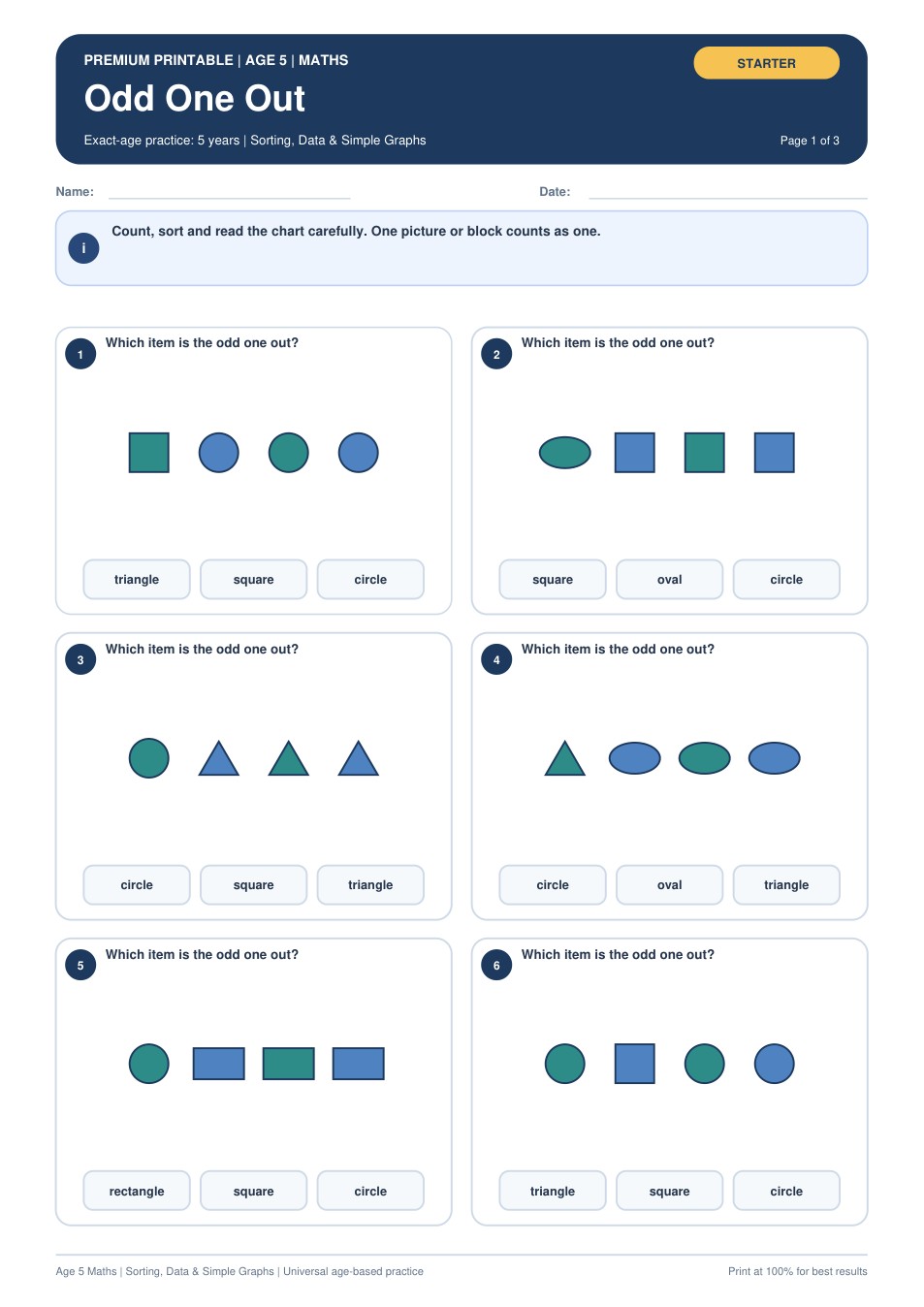 PREMIUM PRINTABLE | AGE 5 | MATHS

STARTER

Odd One Out

Exact-age practice: 5 years | Sorting, Data & Simple Graphs

Page 1 of 3

Name:

Date:

i

Count, sort and read the chart carefully. One picture or block counts as one.

1 Which item is the odd one out?

triangle
square
circle

2 Which item is the odd one out?

square
oval
circle

3 Which item is the odd one out?

circle
square
triangle

4 Which item is the odd one out?

circle
oval
triangle

5 Which item is the odd one out?

rectangle
square
circle

6 Which item is the odd one out?

triangle
square
circle

Age 5 Maths | Sorting, Data & Simple Graphs | Universal age-based practice

Print at 100% for best results